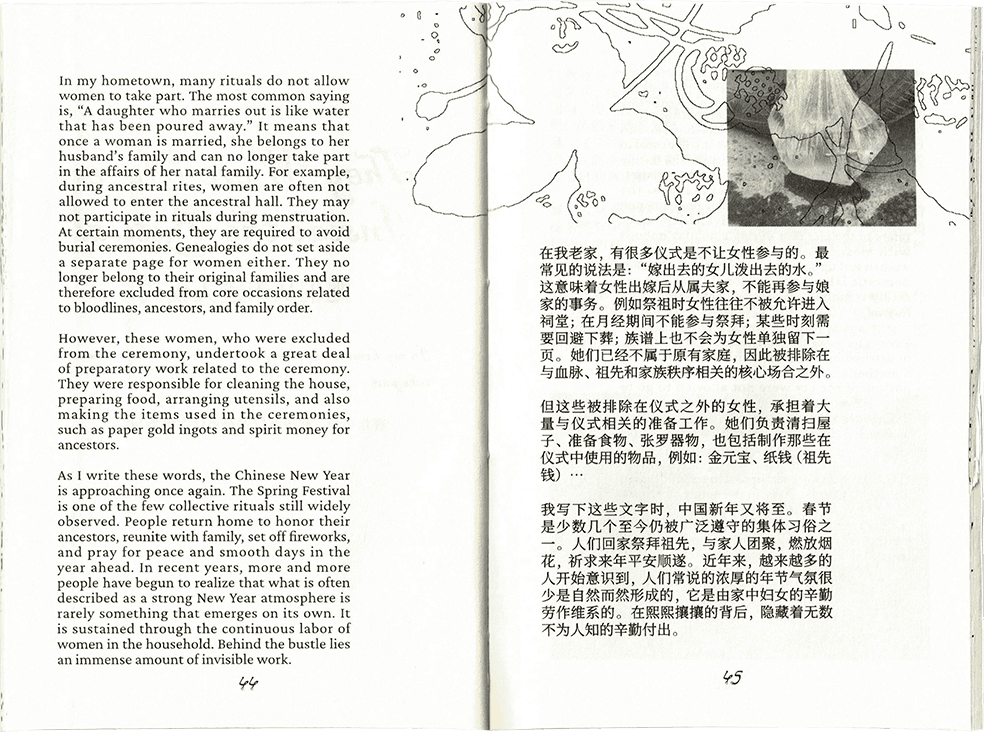 In my hometown, many rituals do not allow women to take part. The most common saying is, "A daughter who marries out is like water that has been poured away." It means that once a woman is married, she belongs to her husband's family and can no longer take part in the affairs of her natal family. For example, during ancestral rites, women are often not allowed to enter the ancestral hall. They may not participate in rituals during menstruation. At certain moments, they are required to avoid burial ceremonies. Genealogies do not set aside a separate page for women either. They no longer belong to their original families and are therefore excluded from core occasions related to bloodlines, ancestors, and family order.

However, these women, who were excluded from the ceremony, undertook a great deal of preparatory work related to the ceremony. They were responsible for cleaning the house, preparing food, arranging utensils, and also making the items used in the ceremonies, such as paper gold ingots and spirit money for ancestors.

As I write these words, the Chinese New Year is approaching once again. The Spring Festival is one of the few collective rituals still widely observed. People return home to honor their ancestors, reunite with family, set off fireworks, and pray for peace and smooth days in the year ahead. In recent years, more and more people have begun to realize that what is often described as a strong New Year atmosphere is rarely something that emerges on its own. It is sustained through the continuous labor of women in the household. Behind the bustle lies an immense amount of invisible work.

44

在我老家，有很多仪式是不让女性参与的。最常见的说法是："嫁出去的女儿泼出去的水。"这意味着女性出嫁后从属夫家，不能再参与娘家的事务。例如祭祖时女性往往不被允许进入祠堂；在月经期间不能参与祭拜；某些时刻需要回避下葬；族谱上也不会为女性单独留下一页。她们已经不属于原有家庭，因此被排除在与血脉、祖先和家族秩序相关的核心场合之外。

但这些被排除在仪式之外的女性，承担着大量与仪式相关的准备工作。她们负责清扫屋子、准备食物、张罗器物，也包括制作那些在仪式中使用的物品，例如：金元宝、纸钱（祖先钱）…

我写下这些文字时，中国新年又将至。春节是少数几个至今仍被广泛遵守的集体习俗之一。人们回家祭拜祖先，与家人团聚，燃放烟花，祈求来年平安顺遂。近年来，越来越多的人开始意识到，人们常说的浓厚的年节气氛很少是自然而然形成的，它是由家中妇女的辛勤劳作维系的。在熙熙攘攘的背后，隐藏着无数不为人知的辛勤付出。

45